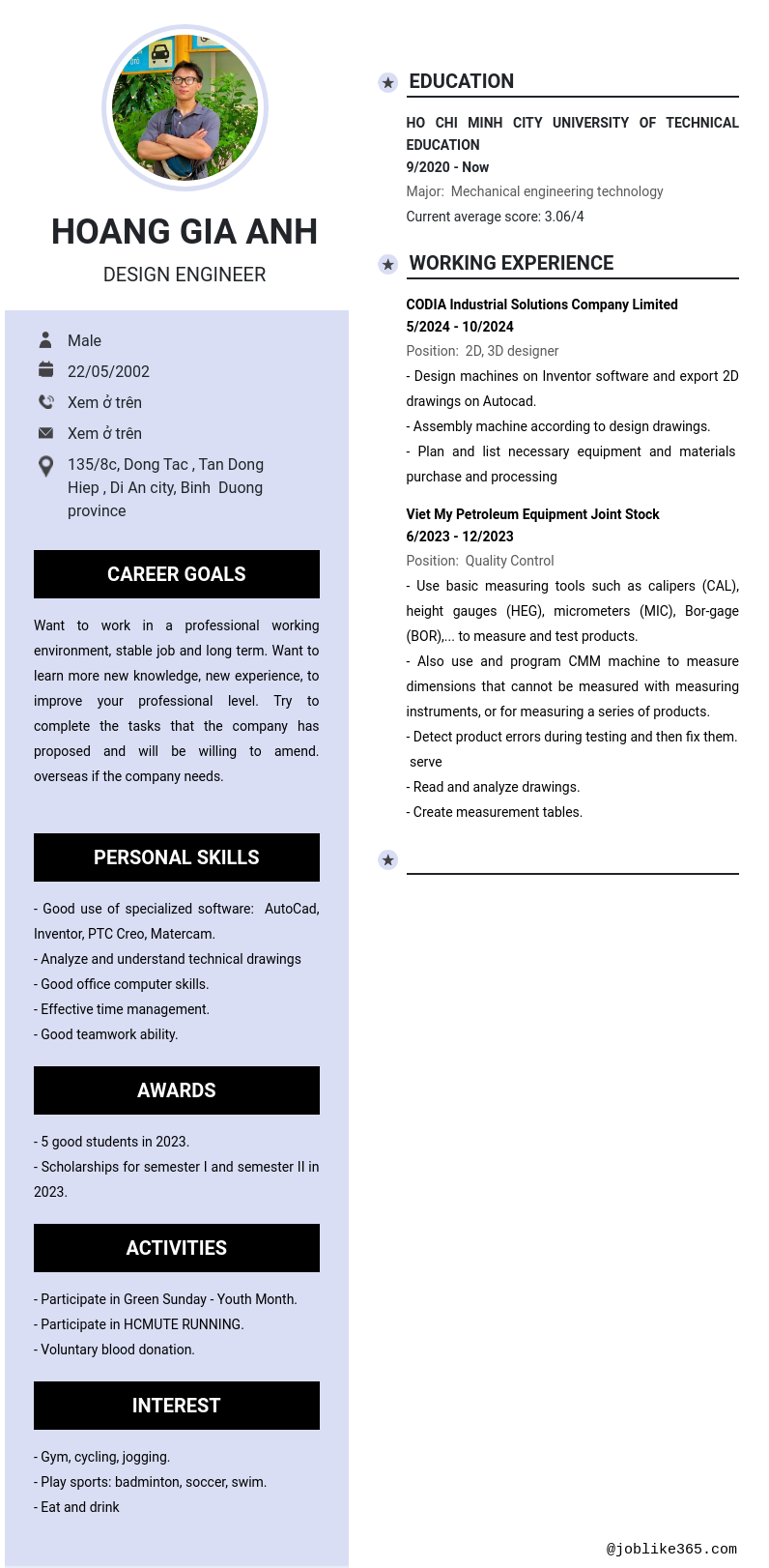 HOANG GIA ANH

DESIGN ENGINEER

Male

22/05/2002

Xem ở trên

Xem ở trên

135/8c, Dong Tac , Tan Dong Hiep , Di An city, Binh Duong province

CAREER GOALS

Want to work in a professional working environment, stable job and long term. Want to learn more new knowledge, new experience, to improve your professional level. Try to complete the tasks that the company has proposed and will be willing to amend. overseas if the company needs.

PERSONAL SKILLS

- Good use of specialized software: AutoCad, Inventor, PTC Creo, Matercam.
- Analyze and understand technical drawings
- Good office computer skills.
- Effective time management.
- Good teamwork ability.

AWARDS

- 5 good students in 2023.
- Scholarships for semester I and semester II in 2023.

ACTIVITIES

- Participate in Green Sunday - Youth Month.
- Participate in HCMUTE RUNNING.
- Voluntary blood donation.

INTEREST

- Gym, cycling, jogging.
- Play sports: badminton, soccer, swim.
- Eat and drink

EDUCATION

HO CHI MINH CITY UNIVERSITY OF TECHNICAL EDUCATION
9/2020 - Now
Major: Mechanical engineering technology
Current average score: 3.06/4

WORKING EXPERIENCE

CODIA Industrial Solutions Company Limited
5/2024 - 10/2024
Position: 2D, 3D designer
- Design machines on Inventor software and export 2D drawings on Autocad.
- Assembly machine according to design drawings.
- Plan and list necessary equipment and materials purchase and processing

Viet My Petroleum Equipment Joint Stock
6/2023 - 12/2023
Position: Quality Control
- Use basic measuring tools such as calipers (CAL), height gauges (HEG), micrometers (MIC), Bor-gage (BOR),... to measure and test products.
- Also use and program CMM machine to measure dimensions that cannot be measured with measuring instruments, or for measuring a series of products.
- Detect product errors during testing and then fix them. serve
- Read and analyze drawings.
- Create measurement tables.

@joblike365.com